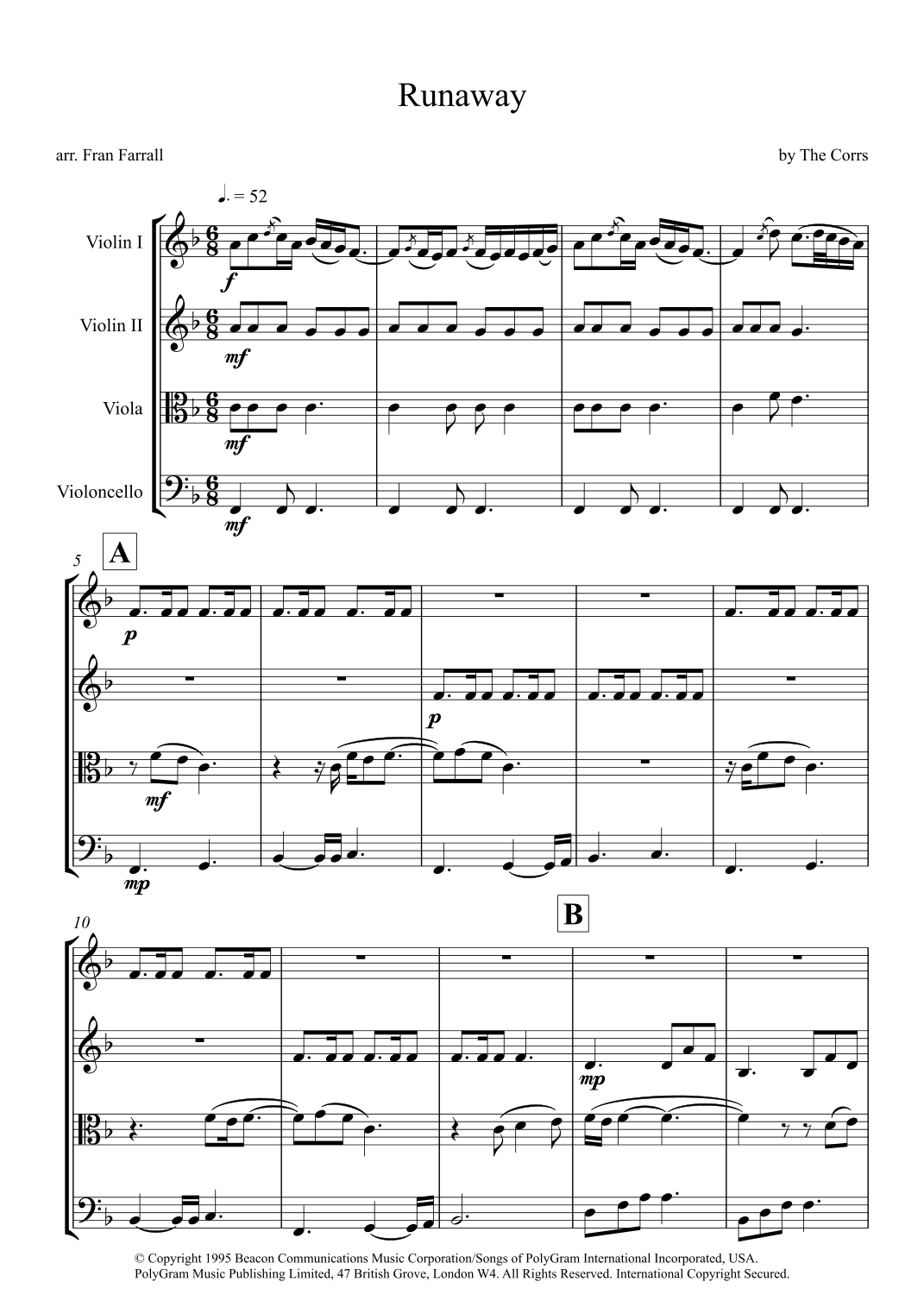 Runaway

arr. Fran Farrall

by The Corrs

♩. = 52

Violin I

Violin II

Viola

Violoncello

f

mf

mf

mf

5

A

p

p

mf

mp

10

B

mp

© Copyright 1995 Beacon Communications Music Corporation/Songs of PolyGram International Incorporated, USA.
PolyGram Music Publishing Limited, 47 British Grove, London W4. All Rights Reserved. International Copyright Secured.